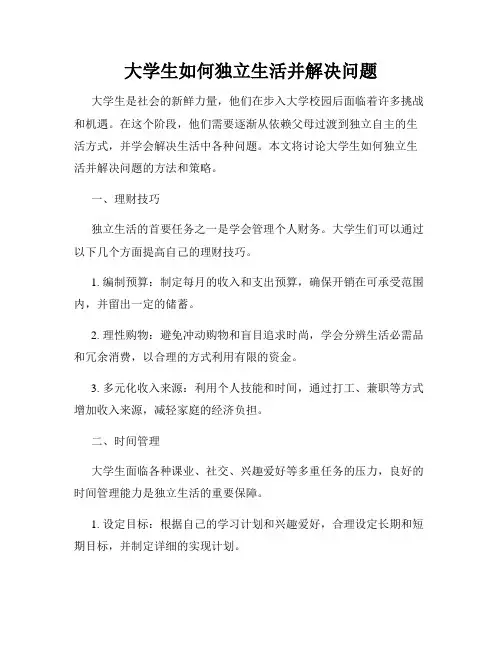 大学生如何独立生活并解决问题

大学生是社会的新鲜力量，他们在步入大学校园后面临着许多挑战和机遇。在这个阶段，他们需要逐渐从依赖父母过渡到独立自主的生活方式，并学会解决生活中各种问题。本文将讨论大学生如何独立生活并解决问题的方法和策略。

一、理财技巧

独立生活的首要任务之一是学会管理个人财务。大学生们可以通过以下几个方面提高自己的理财技巧。

1. 编制预算：制定每月的收入和支出预算，确保开销在可承受范围内，并留出一定的储蓄。

2. 理性购物：避免冲动购物和盲目追求时尚，学会分辨生活必需品和冗余消费，以合理的方式利用有限的资金。

3. 多元化收入来源：利用个人技能和时间，通过打工、兼职等方式增加收入来源，减轻家庭的经济负担。

二、时间管理

大学生面临各种课业、社交、兴趣爱好等多重任务的压力，良好的时间管理能力是独立生活的重要保障。

1. 设定目标：根据自己的学习计划和兴趣爱好，合理设定长期和短期目标，并制定详细的实现计划。